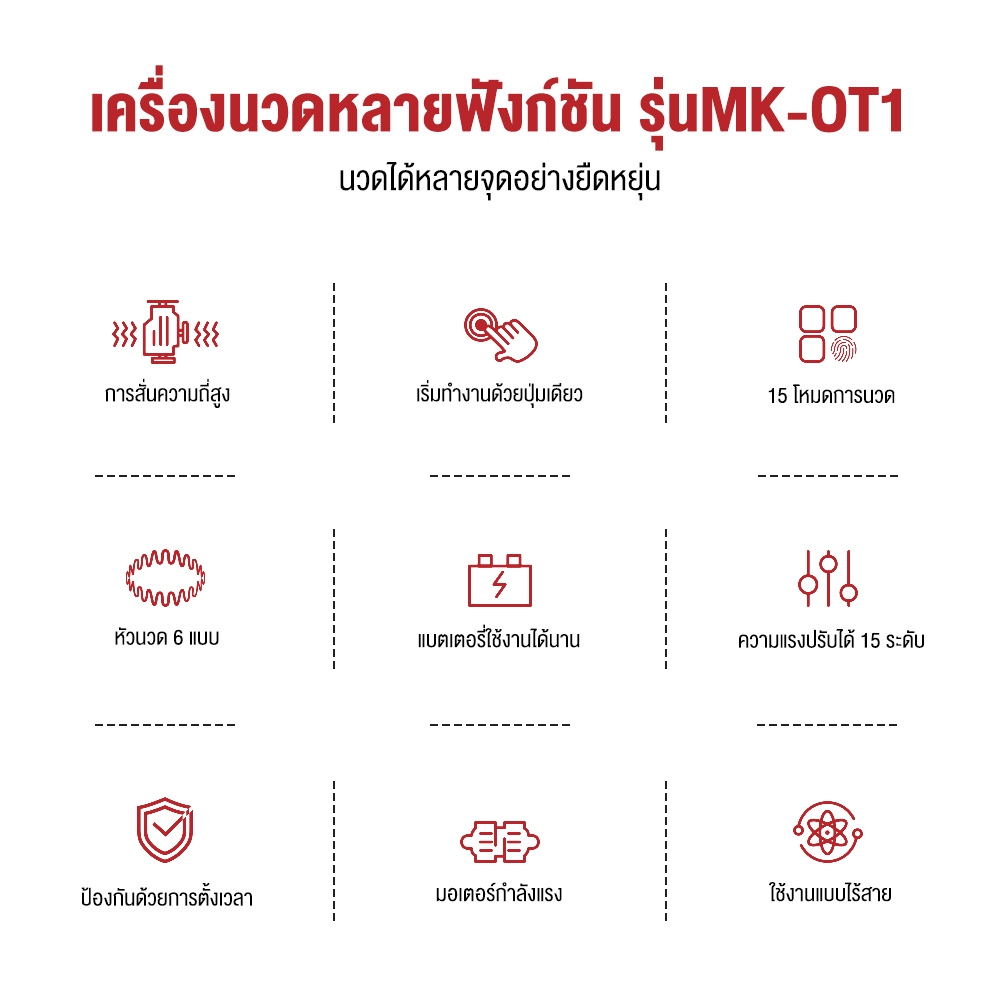 เครื่องนวดหลายฟังก์ชัน รุ่นMK-OT1

นวดได้หลายจุดอย่างยืดหยุ่น

การสั่นความถี่สูง

เริ่มทำงานด้วยปุ่มเดียว

15 โหมดการนวด

หัวนวด 6 แบบ

แบตเตอรี่ใช้งานได้นาน

ความแรงปรับได้ 15 ระดับ

ป้องกันด้วยการตั้งเวลา

มอเตอร์กำลังแรง

ใช้งานแบบไร้สาย